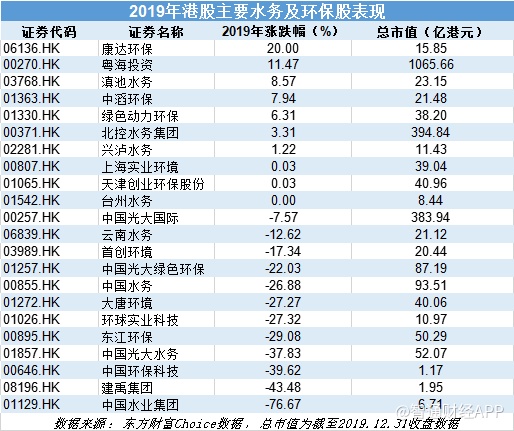 2019年港股主要水务及环保股表现

| 证券代码 | 证券名称 | 2019年涨跌幅（%） | 总市值（亿港元） |
|---|---|---|---|
| 06136.HK | 康达环保 | 20.00 | 15.85 |
| 00270.HK | 粤海投资 | 11.47 | 1065.66 |
| 03768.HK | 滇池水务 | 8.57 | 23.15 |
| 01363.HK | 中滔环保 | 7.94 | 21.48 |
| 01330.HK | 绿色动力环保 | 6.31 | 38.20 |
| 00371.HK | 北控水务集团 | 3.31 | 394.84 |
| 02281.HK | 兴泸水务 | 1.22 | 11.43 |
| 00807.HK | 上海实业环境 | 0.03 | 39.04 |
| 01065.HK | 天津创业环保股份 | 0.03 | 40.96 |
| 01542.HK | 台州水务 | 0.00 | 8.44 |
| 00257.HK | 中国光大国际 | -7.57 | 383.94 |
| 06839.HK | 云南水务 | -12.62 | 21.12 |
| 03989.HK | 首创环境 | -17.34 | 20.44 |
| 01257.HK | 中国光大绿色环保 | -22.03 | 87.19 |
| 00855.HK | 中国水务 | -26.88 | 93.51 |
| 01272.HK | 大唐环境 | -27.27 | 40.06 |
| 01026.HK | 环球实业科技 | -27.32 | 10.97 |
| 00895.HK | 东江环保 | -29.08 | 50.29 |
| 01857.HK | 中国光大水务 | -37.83 | 52.07 |
| 00646.HK | 中国环保科技 | -39.62 | 1.17 |
| 08196.HK | 建禹集团 | -43.48 | 1.95 |
| 01129.HK | 中国水业集团 | -76.67 | 6.71 |

数据来源：东方财富Choice数据，总市值为截至2019.12.31收盘数据

@智通财经APP